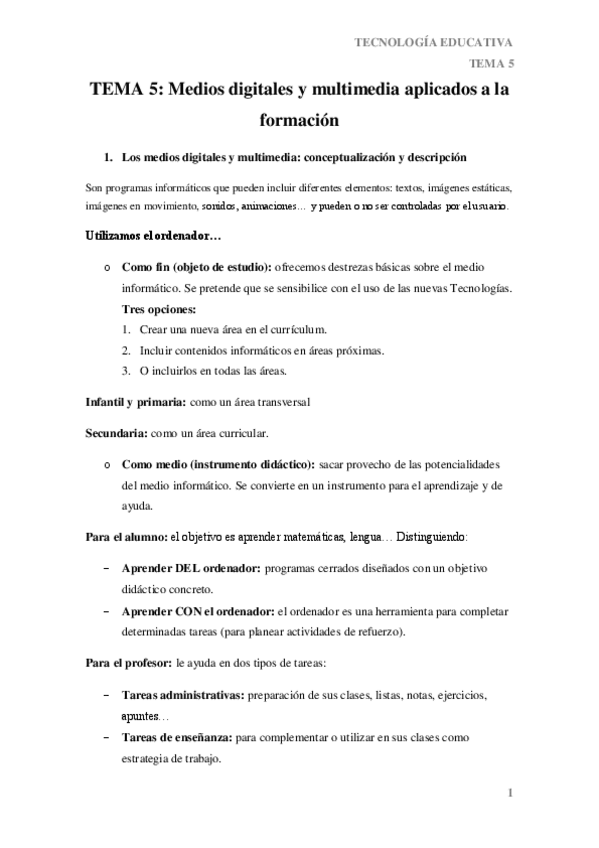 TECNOLOGÍA EDUCATIVA
TEMA 5

TEMA 5: Medios digitales y multimedia aplicados a la formación

1. Los medios digitales y multimedia: conceptualización y descripción

Son programas informáticos que pueden incluir diferentes elementos: textos, imágenes estáticas, imágenes en movimiento, sonidos, animaciones… y pueden o no ser controladas por el usuario.

Utilizamos el ordenador…

o Como fin (objeto de estudio): ofrecemos destrezas básicas sobre el medio informático. Se pretende que se sensibilice con el uso de las nuevas Tecnologías.
Tres opciones:
1. Crear una nueva área en el currículum.
2. Incluir contenidos informáticos en áreas próximas.
3. O incluirlos en todas las áreas.

Infantil y primaria: como un área transversal

Secundaria: como un área curricular.

o Como medio (instrumento didáctico): sacar provecho de las potencialidades del medio informático. Se convierte en un instrumento para el aprendizaje y de ayuda.

Para el alumno: el objetivo es aprender matemáticas, lengua… Distinguiendo:

– Aprender DEL ordenador: programas cerrados diseñados con un objetivo didáctico concreto.
– Aprender CON el ordenador: el ordenador es una herramienta para completar determinadas tareas (para planear actividades de refuerzo).

Para el profesor: le ayuda en dos tipos de tareas:

– Tareas administrativas: preparación de sus clases, listas, notas, ejercicios, apuntes…
– Tareas de enseñanza: para complementar o utilizar en sus clases como estrategia de trabajo.

1